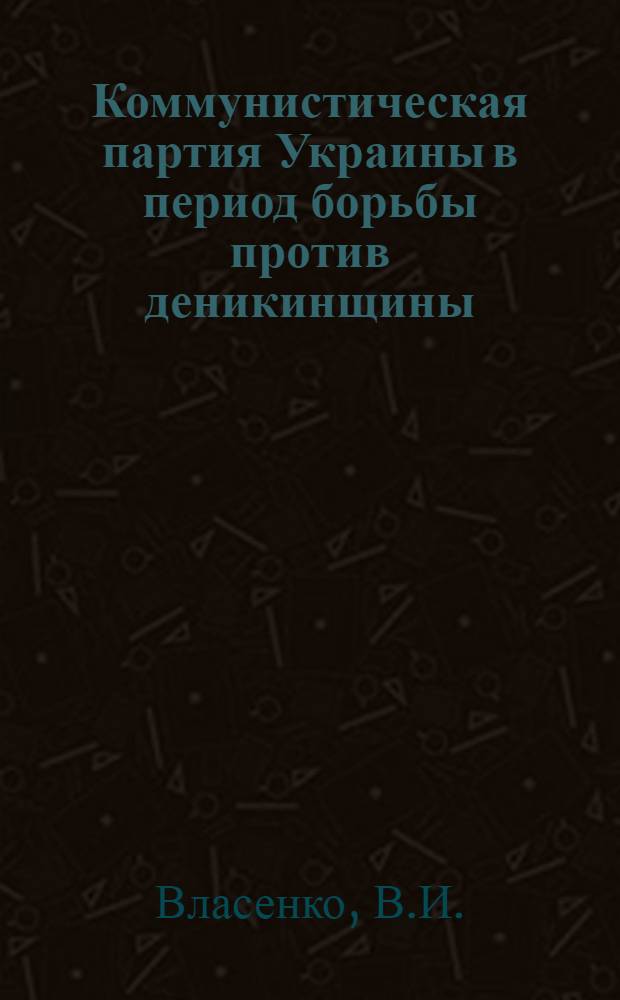 Коммунистическая партия Украины в период борьбы против деникинщины

Власенко, В.И.